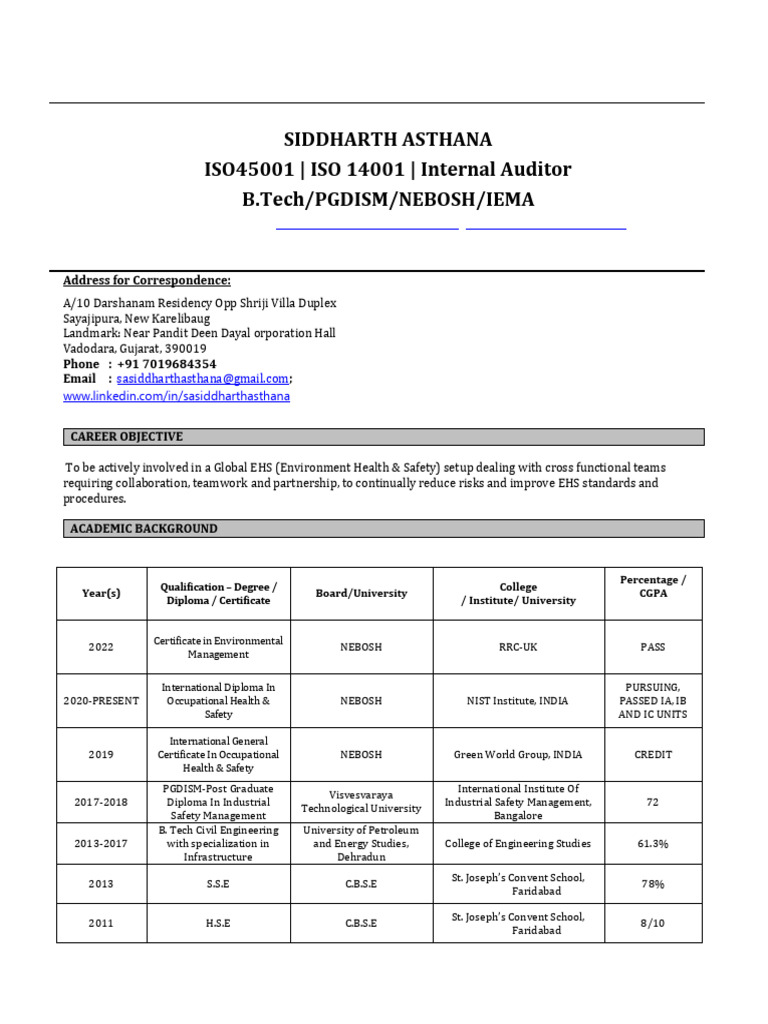 SIDDHARTH ASTHANA
ISO45001 | ISO 14001 | Internal Auditor
B.Tech/PGDISM/NEBOSH/IEMA

Address for Correspondence:

A/10 Darshanam Residency Opp Shriji Villa Duplex
Sayajipura, New Karelibaug
Landmark: Near Pandit Deen Dayal orporation Hall
Vadodara, Gujarat, 390019
Phone : +91 7019684354
Email : sasiddharthasthana@gmail.com;
www.linkedin.com/in/sasiddharthasthana

CAREER OBJECTIVE

To be actively involved in a Global EHS (Environment Health & Safety) setup dealing with cross functional teams requiring collaboration, teamwork and partnership, to continually reduce risks and improve EHS standards and procedures.

ACADEMIC BACKGROUND

| Year(s) | Qualification – Degree / Diploma / Certificate | Board/University | College / Institute/ University | Percentage / CGPA |
|---|---|---|---|---|
| 2022 | Certificate in Environmental Management | NEBOSH | RRC-UK | PASS |
| 2020-PRESENT | International Diploma In Occupational Health & Safety | NEBOSH | NIST Institute, INDIA | PURSUING, PASSED IA, IB AND IC UNITS |
| 2019 | International General Certificate In Occupational Health & Safety | NEBOSH | Green World Group, INDIA | CREDIT |
| 2017-2018 | PGDISM-Post Graduate Diploma In Industrial Safety Management | Visvesvaraya Technological University | International Institute Of Industrial Safety Management, Bangalore | 72 |
| 2013-2017 | B. Tech Civil Engineering with specialization in Infrastructure | University of Petroleum and Energy Studies, Dehradun | College of Engineering Studies | 61.3% |
| 2013 | S.S.E | C.B.S.E | St. Joseph's Convent School, Faridabad | 78% |
| 2011 | H.S.E | C.B.S.E | St. Joseph's Convent School, Faridabad | 8/10 |